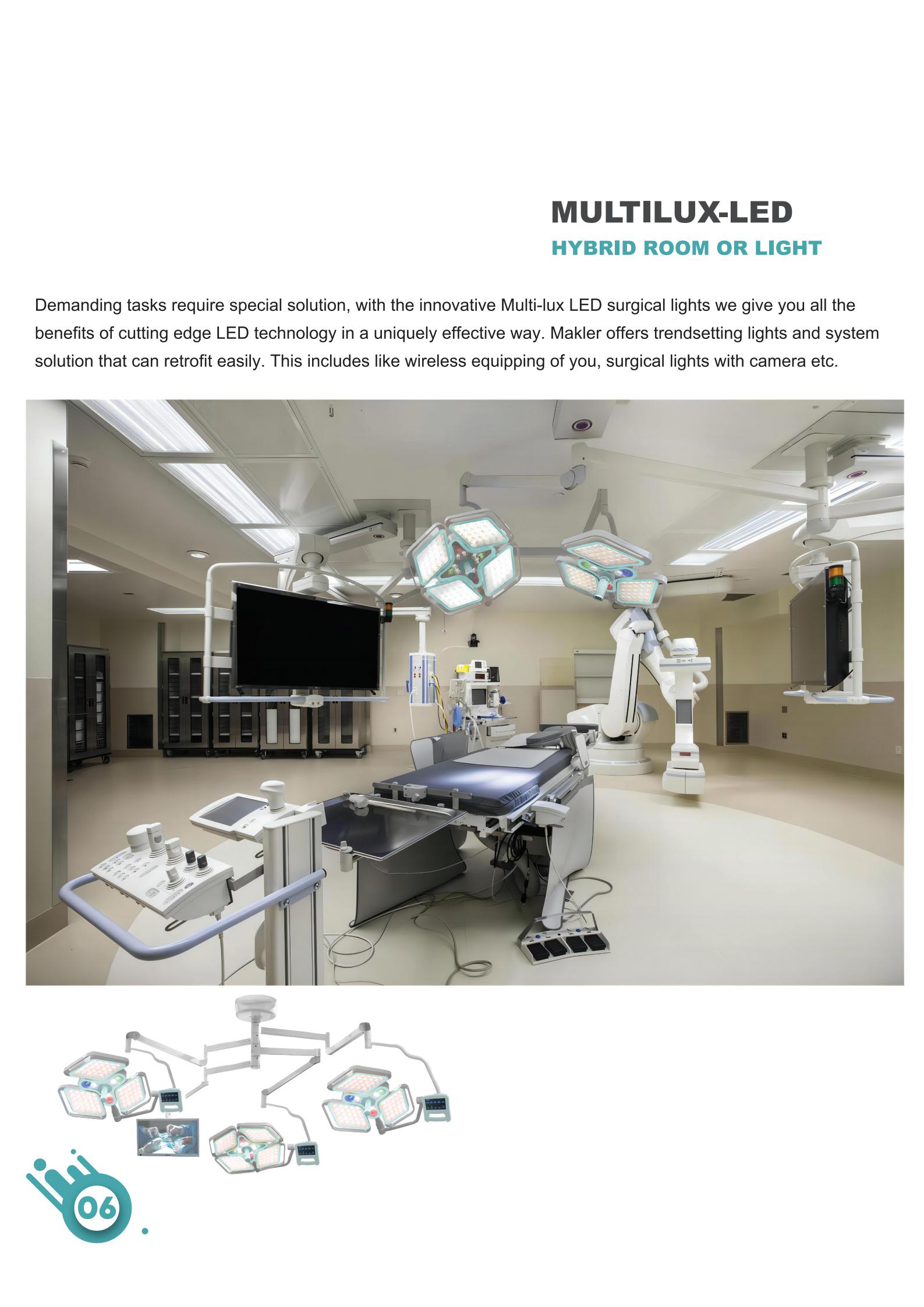 MULTILUX-LED

HYBRID ROOM OR LIGHT

Demanding tasks require special solution, with the innovative Multi-lux LED surgical lights we give you all the benefits of cutting edge LED technology in a uniquely effective way. Makler offers trendsetting lights and system solution that can retrofit easily. This includes like wireless equipping of you, surgical lights with camera etc.

06